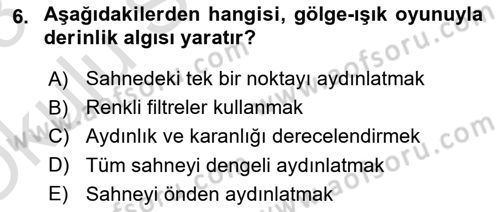 6. Aşağıdakilerden hangisi, gölge-ışık oyunuyla derinlik algısı yaratır?

A) Sahnedeki tek bir noktayı aydınlatmak
B) Renkli filtreler kullanmak
C) Aydınlık ve karanlığı derecelendirmek
D) Tüm sahneyi dengeli aydınlatmak
E) Sahneyi önden aydınlatmak

www.aofsoru.com